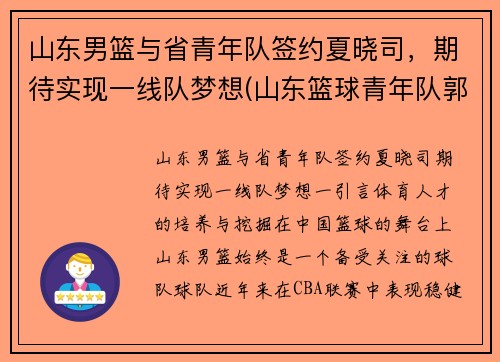 山东男篮与省青年队签约夏晓司，期待实现一线队梦想(山东篮球青年队郭

山东男篮与省青年队签约夏晓司期待实现一线队梦想一引言体育人才的培养与挖掘在中国篮球的舞台上山东男篮始终是一个备受关注的球队球队近年来在CBA联赛中表现稳健